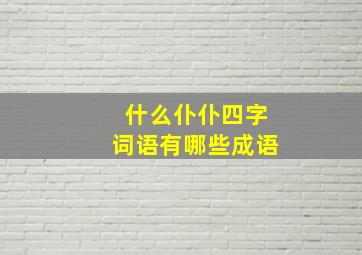 什么仆仆四字
词语有哪些成语